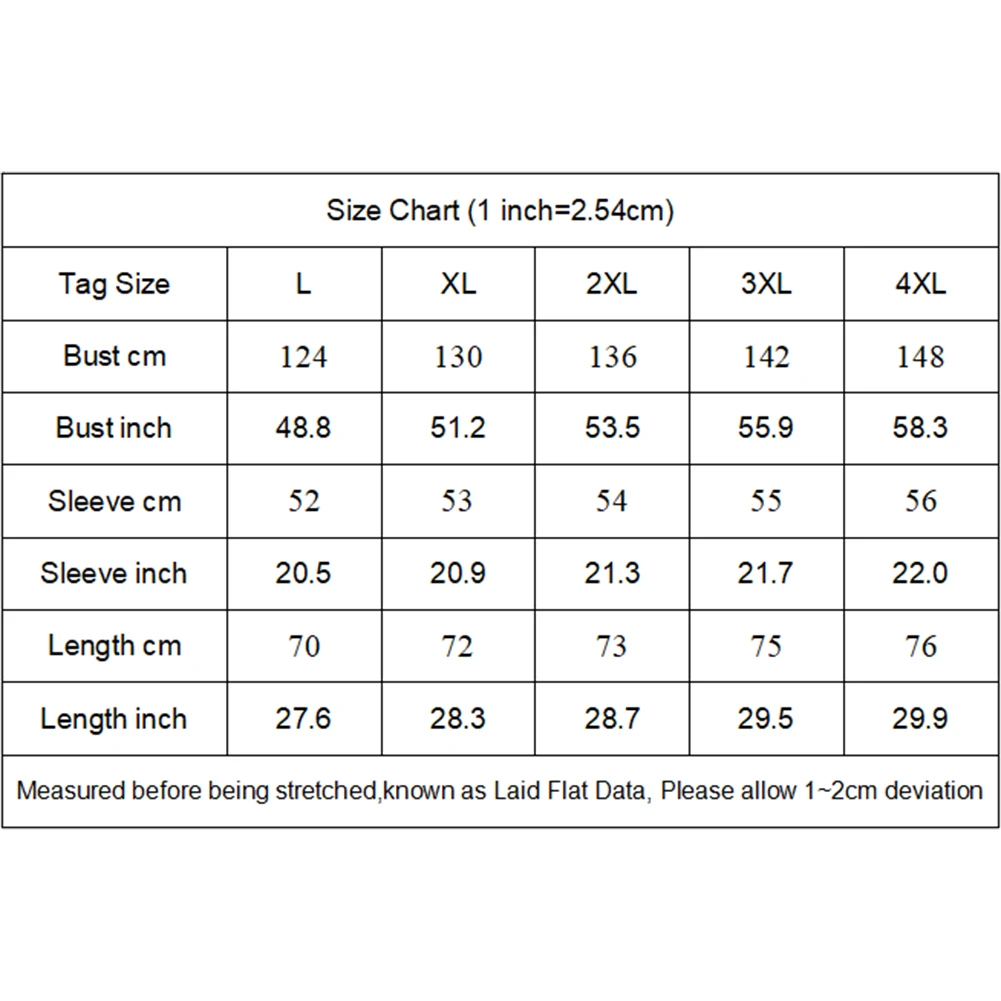 Size Chart (1 inch=2.54cm)

| Tag Size | L | XL | 2XL | 3XL | 4XL |
|---|---|---|---|---|---|
| Bust cm | 124 | 130 | 136 | 142 | 148 |
| Bust inch | 48.8 | 51.2 | 53.5 | 55.9 | 58.3 |
| Sleeve cm | 52 | 53 | 54 | 55 | 56 |
| Sleeve inch | 20.5 | 20.9 | 21.3 | 21.7 | 22.0 |
| Length cm | 70 | 72 | 73 | 75 | 76 |
| Length inch | 27.6 | 28.3 | 28.7 | 29.5 | 29.9 |

Measured before being stretched,known as Laid Flat Data, Please allow 1~2cm deviation